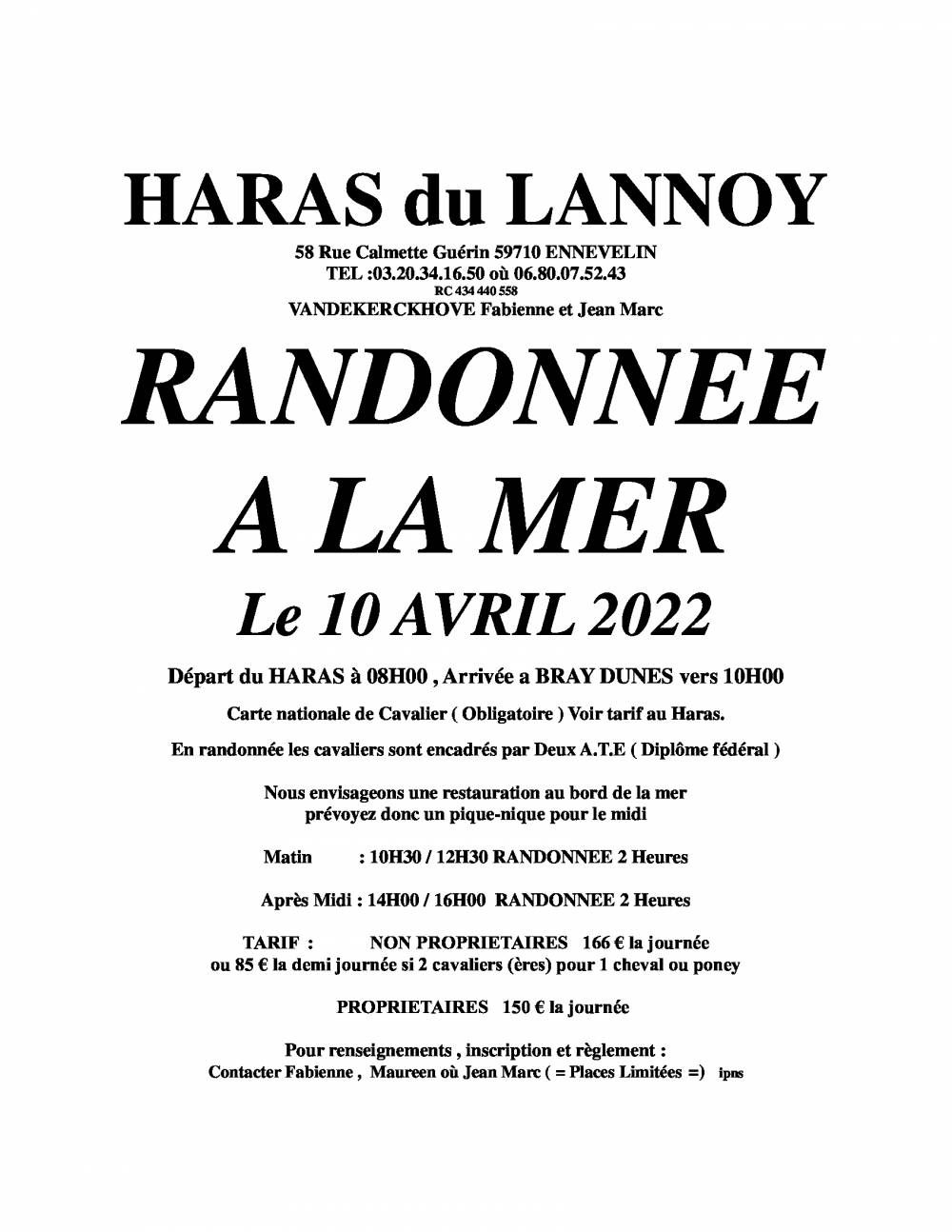 HARAS du LANNOY

58 Rue Calmette Guérin 59710 ENNEVELIN
TEL :03.20.34.16.50 où 06.80.07.52.43
RC 434 440 558
VANDEKERCKHOVE Fabienne et Jean Marc

RANDONNEE
A LA MER
Le 10 AVRIL 2022

Départ du HARAS à 08H00 , Arrivée a BRAY DUNES vers 10H00

Carte nationale de Cavalier ( Obligatoire ) Voir tarif au Haras.

En randonnée les cavaliers sont encadrés par Deux A.T.E ( Diplôme fédéral )

Nous envisageons une restauration au bord de la mer
prévoyez donc un pique-nique pour le midi

Matin : 10H30 / 12H30 RANDONNEE 2 Heures

Après Midi : 14H00 / 16H00 RANDONNEE 2 Heures

TARIF : NON PROPRIETAIRES 166 € la journée
ou 85 € la demi journée si 2 cavaliers (ères) pour 1 cheval ou poney

PROPRIETAIRES 150 € la journée

Pour renseignements , inscription et règlement :
Contacter Fabienne , Maureen où Jean Marc ( = Places Limitées =) ipns